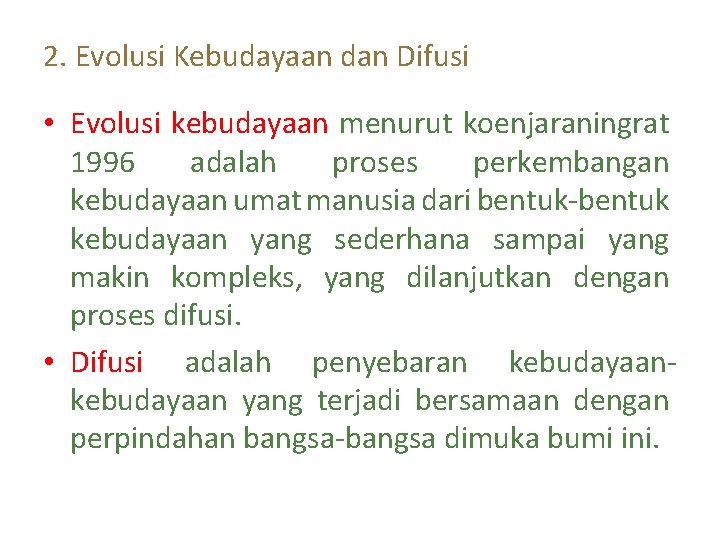 2. Evolusi Kebudayaan dan Difusi

• Evolusi kebudayaan menurut koenjaraningrat 1996 adalah proses perkembangan kebudayaan umat manusia dari bentuk-bentuk kebudayaan yang sederhana sampai yang makin kompleks, yang dilanjutkan dengan proses difusi.

• Difusi adalah penyebaran kebudayaan-kebudayaan yang terjadi bersamaan dengan perpindahan bangsa-bangsa dimuka bumi ini.